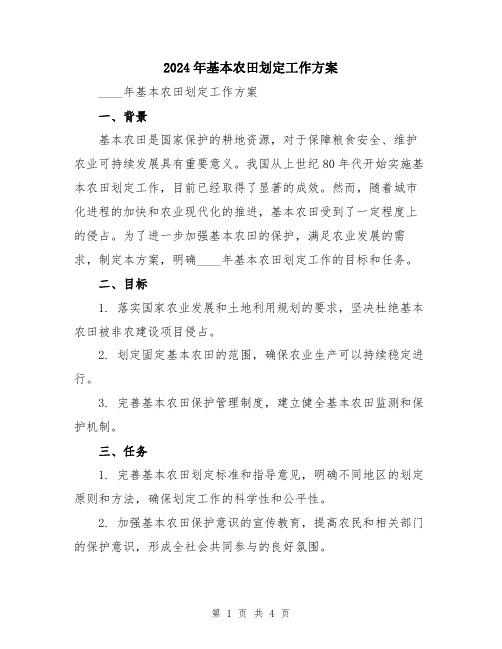 2024年基本农田划定工作方案

____年基本农田划定工作方案

一、背景

基本农田是国家保护的耕地资源，对于保障粮食安全、维护农业可持续发展具有重要意义。我国从上世纪80年代开始实施基本农田划定工作，目前已经取得了显著的成效。然而，随着城市化进程的加快和农业现代化的推进，基本农田受到了一定程度上的侵占。为了进一步加强基本农田的保护，满足农业发展的需求，制定本方案，明确____年基本农田划定工作的目标和任务。

二、目标

1. 落实国家农业发展和土地利用规划的要求，坚决杜绝基本农田被非农建设项目侵占。

2. 划定固定基本农田的范围，确保农业生产可以持续稳定进行。

3. 完善基本农田保护管理制度，建立健全基本农田监测和保护机制。

三、任务

1. 完善基本农田划定标准和指导意见，明确不同地区的划定原则和方法，确保划定工作的科学性和公平性。

2. 加强基本农田保护意识的宣传教育，提高农民和相关部门的保护意识，形成全社会共同参与的良好氛围。

第 1 页 共 4 页